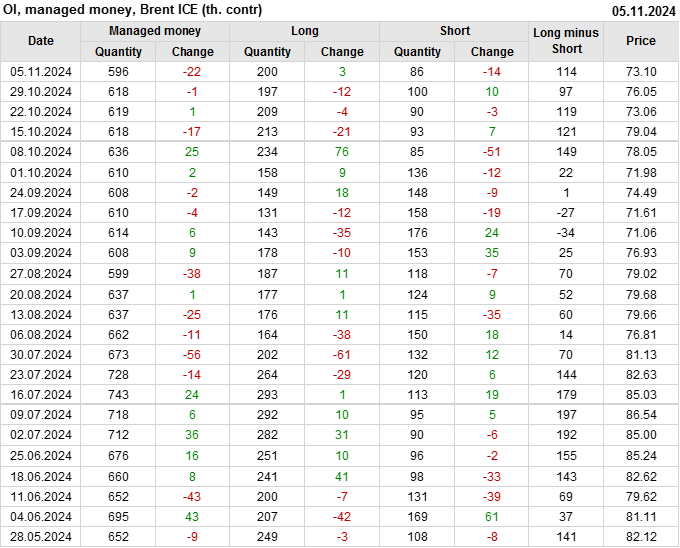 OI, managed money, Brent ICE (th. contr) 05.11.2024

| Date | Managed money |  | Long |  | Short |  | Long minus Short | Price |
|---|---|---|---|---|---|---|---|---|
|  | Quantity | Change | Quantity | Change | Quantity | Change |  |  |
| 05.11.2024 | 596 | -22 | 200 | 3 | 86 | -14 | 114 | 73.10 |
| 29.10.2024 | 618 | -1 | 197 | -12 | 100 | 10 | 97 | 76.05 |
| 22.10.2024 | 619 | 1 | 209 | -4 | 90 | -3 | 119 | 73.06 |
| 15.10.2024 | 618 | -17 | 213 | -21 | 93 | 7 | 121 | 79.04 |
| 08.10.2024 | 636 | 25 | 234 | 76 | 85 | -51 | 149 | 78.05 |
| 01.10.2024 | 610 | 2 | 158 | 9 | 136 | -12 | 22 | 71.98 |
| 24.09.2024 | 608 | -2 | 149 | 18 | 148 | -9 | 1 | 74.49 |
| 17.09.2024 | 610 | -4 | 131 | -12 | 158 | -19 | -27 | 71.61 |
| 10.09.2024 | 614 | 6 | 143 | -35 | 176 | 24 | -34 | 71.06 |
| 03.09.2024 | 608 | 9 | 178 | -10 | 153 | 35 | 25 | 76.93 |
| 27.08.2024 | 599 | -38 | 187 | 11 | 118 | -7 | 70 | 79.02 |
| 20.08.2024 | 637 | 1 | 177 | 1 | 124 | 9 | 52 | 79.68 |
| 13.08.2024 | 637 | -25 | 176 | 11 | 115 | -35 | 60 | 79.66 |
| 06.08.2024 | 662 | -11 | 164 | -38 | 150 | 18 | 14 | 76.81 |
| 30.07.2024 | 673 | -56 | 202 | -61 | 132 | 12 | 70 | 81.13 |
| 23.07.2024 | 728 | -14 | 264 | -29 | 120 | 6 | 144 | 82.63 |
| 16.07.2024 | 743 | 24 | 293 | 1 | 113 | 19 | 179 | 85.03 |
| 09.07.2024 | 718 | 6 | 292 | 10 | 95 | 5 | 197 | 86.54 |
| 02.07.2024 | 712 | 36 | 282 | 31 | 90 | -6 | 192 | 85.00 |
| 25.06.2024 | 676 | 16 | 251 | 10 | 96 | -2 | 155 | 85.24 |
| 18.06.2024 | 660 | 8 | 241 | 41 | 98 | -33 | 143 | 82.62 |
| 11.06.2024 | 652 | -43 | 200 | -7 | 131 | -39 | 69 | 79.62 |
| 04.06.2024 | 695 | 43 | 207 | -42 | 169 | 61 | 37 | 81.11 |
| 28.05.2024 | 652 | -9 | 249 | -3 | 108 | -8 | 141 | 82.12 |